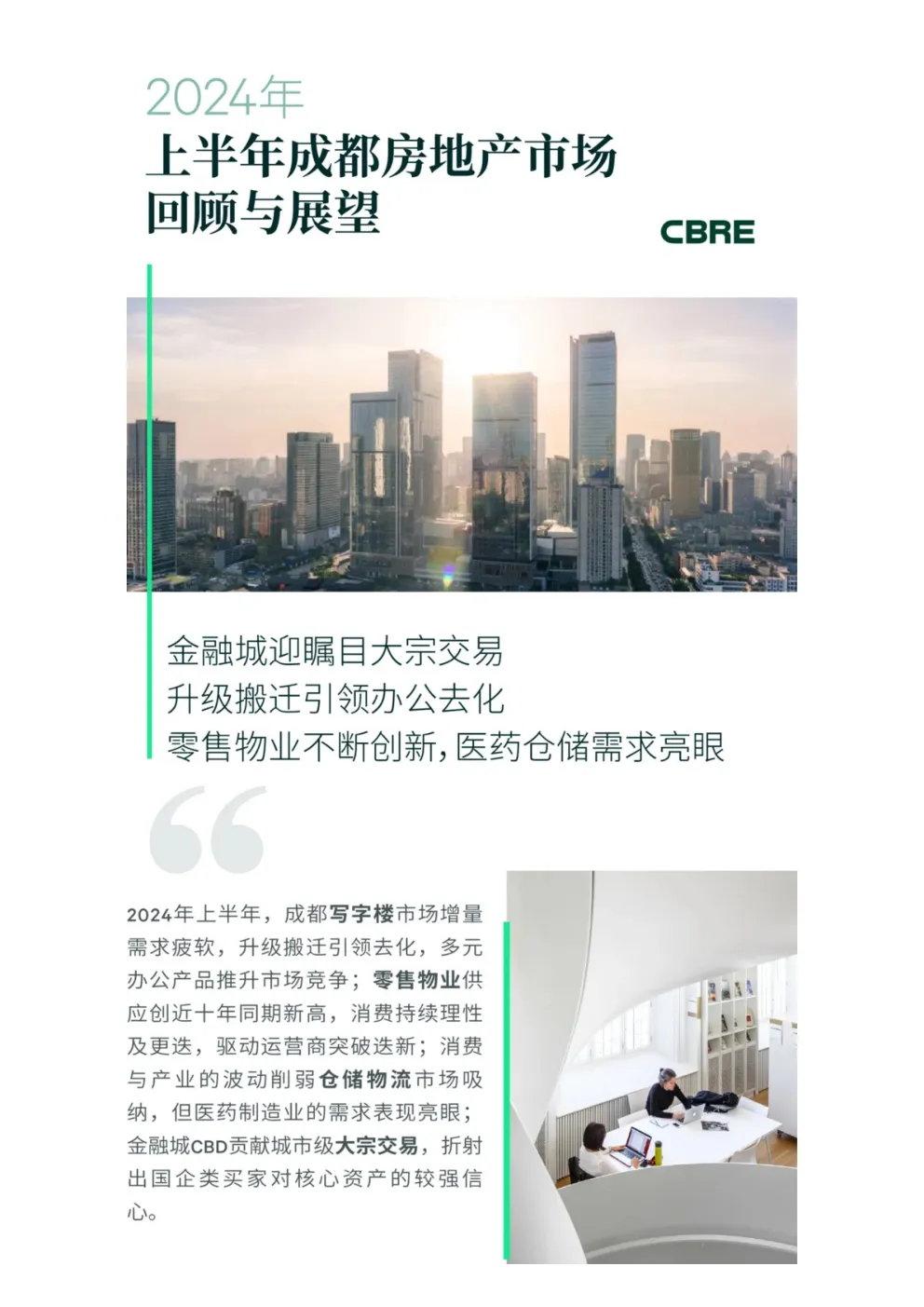 2024年
上半年成都房地产市场
回顾与展望

CBRE

金融城迎瞩目大宗交易
升级搬迁引领办公去化
零售物业不断创新，医药仓储需求亮眼

2024年上半年，成都写字楼市场增量需求疲软，升级搬迁引领去化，多元办公产品推升市场竞争；零售物业供应创近十年同期新高，消费持续理性及更迭，驱动运营商突破迭新；消费与产业的波动削弱仓储物流市场吸纳，但医药制造业的需求表现亮眼；金融城CBD贡献城市级大宗交易，折射出国企类买家对核心资产的较强信心。